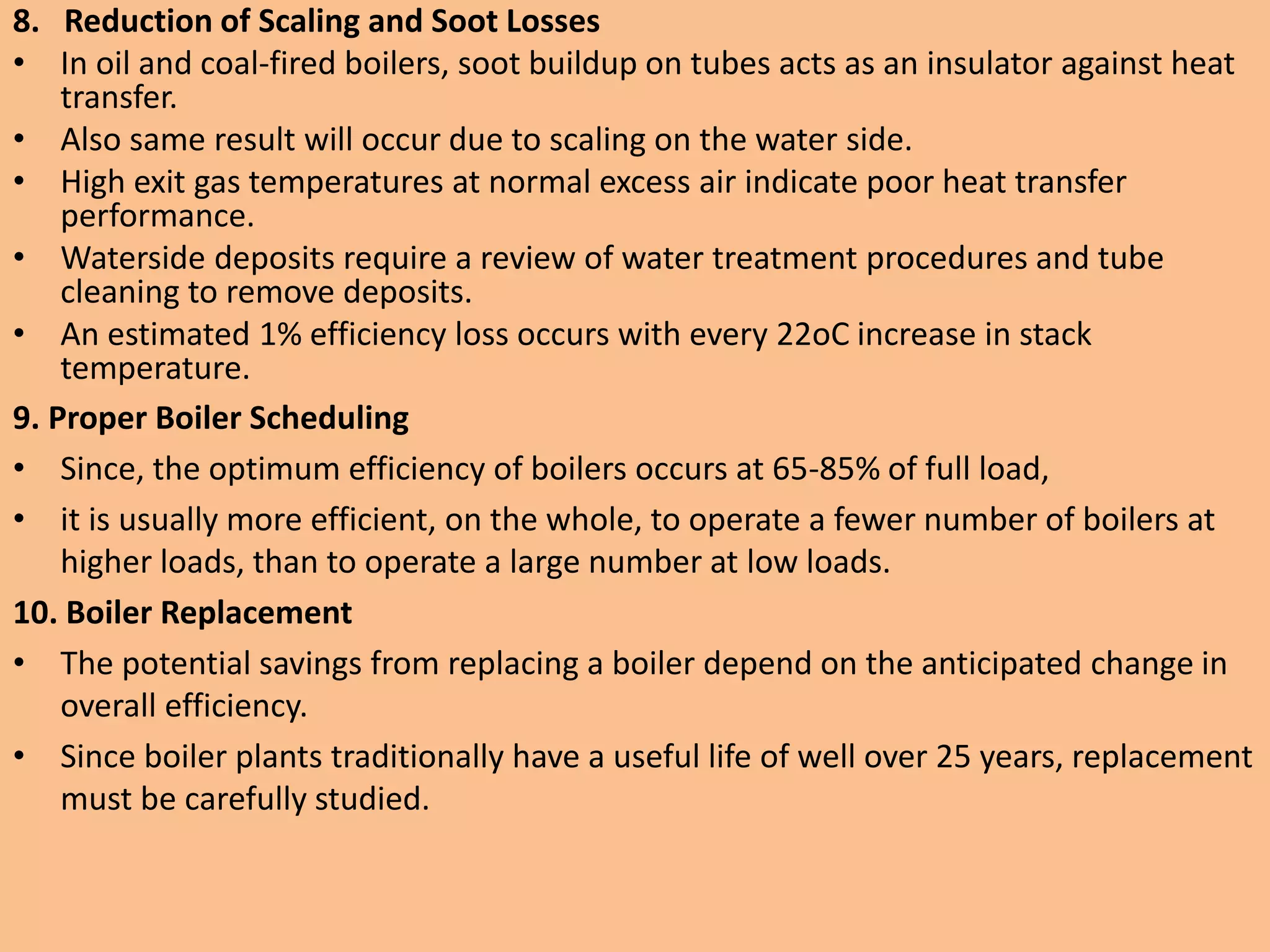 8. Reduction of Scaling and Soot Losses

• In oil and coal-fired boilers, soot buildup on tubes acts as an insulator against heat transfer.
• Also same result will occur due to scaling on the water side.
• High exit gas temperatures at normal excess air indicate poor heat transfer performance.
• Waterside deposits require a review of water treatment procedures and tube cleaning to remove deposits.
• An estimated 1% efficiency loss occurs with every 22oC increase in stack temperature.

9. Proper Boiler Scheduling

• Since, the optimum efficiency of boilers occurs at 65-85% of full load,
• it is usually more efficient, on the whole, to operate a fewer number of boilers at higher loads, than to operate a large number at low loads.

10. Boiler Replacement

• The potential savings from replacing a boiler depend on the anticipated change in overall efficiency.
• Since boiler plants traditionally have a useful life of well over 25 years, replacement must be carefully studied.